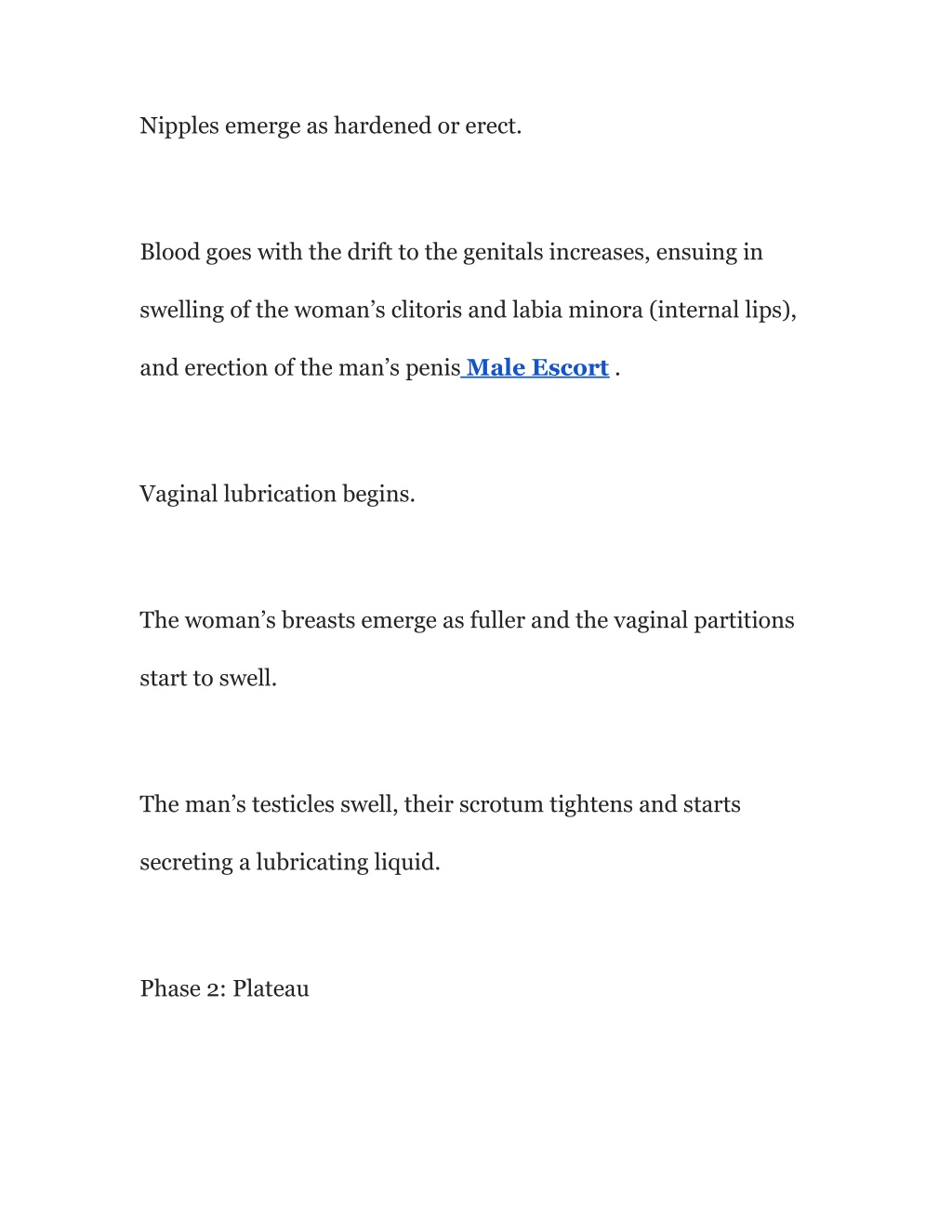 Nipples emerge as hardened or erect.

Blood goes with the drift to the genitals increases, ensuing in swelling of the woman’s clitoris and labia minora (internal lips), and erection of the man’s penis Male Escort .

Vaginal lubrication begins.

The woman’s breasts emerge as fuller and the vaginal partitions start to swell.

The man’s testicles swell, their scrotum tightens and starts secreting a lubricating liquid.

Phase 2: Plateau